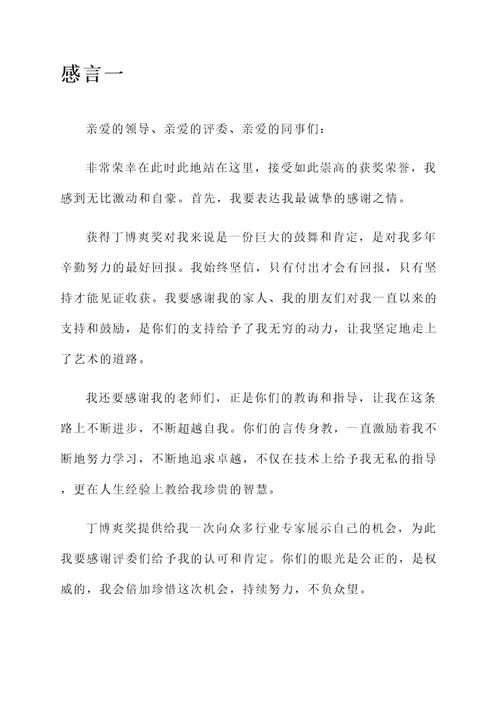 感言一

亲爱的领导、亲爱的评委、亲爱的同事们：

非常荣幸在此时此地站在这里，接受如此崇高的获奖荣誉，我感到无比激动和自豪。首先，我要表达我最诚挚的感谢之情。

获得丁博爽奖对我来说是一份巨大的鼓舞和肯定，是对我多年辛勤努力的最好回报。我始终坚信，只有付出才会有回报，只有坚持才能见证收获。我要感谢我的家人、我的朋友们对我一直以来的支持和鼓励，是你们的支持给予了我无穷的动力，让我坚定地走上了艺术的道路。

我还要感谢我的老师们，正是你们的教诲和指导，让我在这条路上不断进步，不断超越自我。你们的言传身教，一直激励着我不断地努力学习，不断地追求卓越，不仅在技术上给予我无私的指导，更在人生经验上教给我珍贵的智慧。

丁博爽奖提供给我一次向众多行业专家展示自己的机会，为此我要感谢评委们给予我的认可和肯定。你们的眼光是公正的，是权威的，我会倍加珍惜这次机会，持续努力，不负众望。